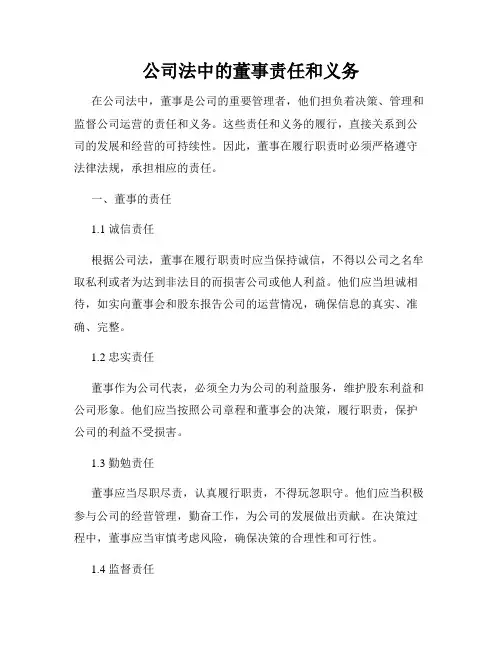 公司法中的董事责任和义务

在公司法中，董事是公司的重要管理者，他们担负着决策、管理和监督公司运营的责任和义务。这些责任和义务的履行，直接关系到公司的发展和经营的可持续性。因此，董事在履行职责时必须严格遵守法律法规，承担相应的责任。

一、董事的责任

1.1 诚信责任

根据公司法，董事在履行职责时应当保持诚信，不得以公司之名牟取私利或者为达到非法目的而损害公司或他人利益。他们应当坦诚相待，如实向董事会和股东报告公司的运营情况，确保信息的真实、准确、完整。

1.2 忠实责任

董事作为公司代表，必须全力为公司的利益服务，维护股东利益和公司形象。他们应当按照公司章程和董事会的决策，履行职责，保护公司的利益不受损害。

1.3 勤勉责任

董事应当尽职尽责，认真履行职责，不得玩忽职守。他们应当积极参与公司的经营管理，勤奋工作，为公司的发展做出贡献。在决策过程中，董事应当审慎考虑风险，确保决策的合理性和可行性。

1.4 监督责任